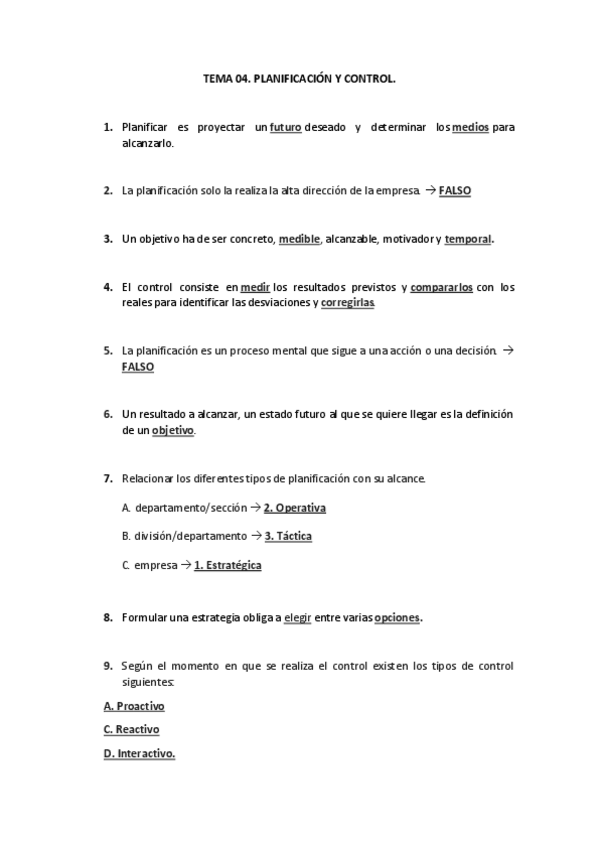 TEMA 04. PLANIFICACIÓN Y CONTROL.

1. Planificar es proyectar un futuro deseado y determinar los medios para alcanzarlo.

2. La planificación solo la realiza la alta dirección de la empresa. → FALSO

3. Un objetivo ha de ser concreto, medible, alcanzable, motivador y temporal.

4. El control consiste en medir los resultados previstos y compararlos con los reales para identificar las desviaciones y corregirlas.

5. La planificación es un proceso mental que sigue a una acción o una decisión. → FALSO

6. Un resultado a alcanzar, un estado futuro al que se quiere llegar es la definición de un objetivo.

7. Relacionar los diferentes tipos de planificación con su alcance.

A. departamento/sección → 2. Operativa

B. división/departamento → 3. Táctica

C. empresa → 1. Estratégica

8. Formular una estrategia obliga a elegir entre varias opciones.

9. Según el momento en que se realiza el control existen los tipos de control siguientes:

A. Proactivo

C. Reactivo

D. Interactivo.